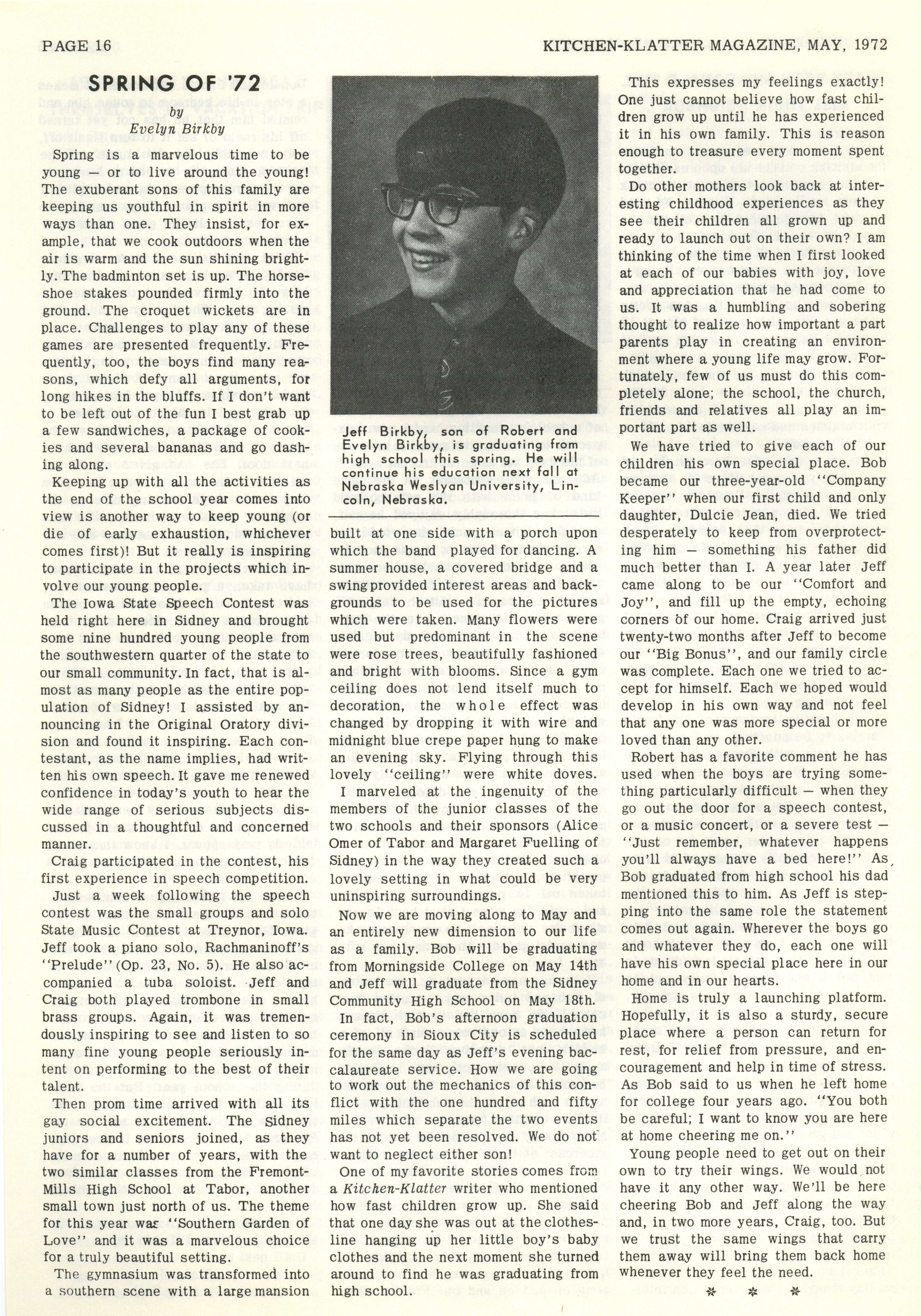 PAGE 16

KITCHEN-KLATTER MAGAZINE, MAY, 1972

SPRING OF '72

by
Evelyn Birkby

Spring is a marvelous time to be young — or to live around the young! The exuberant sons of this family are keeping us youthful in spirit in more ways than one. They insist, for example, that we cook outdoors when the air is warm and the sun shining brightly. The badminton set is up. The horseshoe stakes pounded firmly into the ground. The croquet wickets are in place. Challenges to play any of these games are presented frequently. Frequently, too, the boys find many reasons, which defy all arguments, for long hikes in the bluffs. If I don't want to be left out of the fun I best grab up a few sandwiches, a package of cookies and several bananas and go dashing along.

Keeping up with all the activities as the end of the school year comes into view is another way to keep young (or die of early exhaustion, whichever comes first)! But it really is inspiring to participate in the projects which involve our young people.

The Iowa State Speech Contest was held right here in Sidney and brought some nine hundred young people from the southwestern quarter of the state to our small community. In fact, that is almost as many people as the entire population of Sidney! I assisted by announcing in the Original Oratory division and found it inspiring. Each contestant, as the name implies, had written his own speech. It gave me renewed confidence in today's youth to hear the wide range of serious subjects discussed in a thoughtful and concerned manner.

Craig participated in the contest, his first experience in speech competition.

Just a week following the speech contest was the small groups and solo State Music Contest at Treynor, Iowa. Jeff took a piano solo, Rachmaninoff's "Prelude" (Op. 23, No. 5). He also accompanied a tuba soloist. Jeff and Craig both played trombone in small brass groups. Again, it was tremendously inspiring to see and listen to so many fine young people seriously intent on performing to the best of their talent.

Then prom time arrived with all its gay social excitement. The Sidney juniors and seniors joined, as they have for a number of years, with the two similar classes from the Fremont-Mills High School at Tabor, another small town just north of us. The theme for this year was "Southern Garden of Love" and it was a marvelous choice for a truly beautiful setting.

The gymnasium was transformed into a southern scene with a large mansion

Jeff Birkby, son of Robert and Evelyn Birkby, is graduating from high school this spring. He will continue his education next fall at Nebraska Weslyan University, Lincoln, Nebraska.

built at one side with a porch upon which the band played for dancing. A summer house, a covered bridge and a swing provided interest areas and backgrounds to be used for the pictures which were taken. Many flowers were used but predominant in the scene were rose trees, beautifully fashioned and bright with blooms. Since a gym ceiling does not lend itself much to decoration, the whole effect was changed by dropping it with wire and midnight blue crepe paper hung to make an evening sky. Flying through this lovely "ceiling" were white doves.

I marveled at the ingenuity of the members of the junior classes of the two schools and their sponsors (Alice Omer of Tabor and Margaret Fuelling of Sidney) in the way they created such a lovely setting in what could be very uninspiring surroundings.

Now we are moving along to May and an entirely new dimension to our life as a family. Bob will be graduating from Morningside College on May 14th and Jeff will graduate from the Sidney Community High School on May 18th. In fact, Bob's afternoon graduation ceremony in Sioux City is scheduled for the same day as Jeff's evening baccalaureate service. How we are going to work out the mechanics of this conflict with the one hundred and fifty miles which separate the two events has not yet been resolved. We do not want to neglect either son!

One of my favorite stories comes from a Kitchen-Klatter writer who mentioned how fast children grow up. She said that one day she was out at the clothesline hanging up her little boy's baby clothes and the next moment she turned around to find he was graduating from high school.

This expresses my feelings exactly! One just cannot believe how fast children grow up until he has experienced it in his own family. This is reason enough to treasure every moment spent together.

Do other mothers look back at interesting childhood experiences as they see their children all grown up and ready to launch out on their own? I am thinking of the time when I first looked at each of our babies with joy, love and appreciation that he had come to us. It was a humbling and sobering thought to realize how important a part parents play in creating an environment where a young life may grow. Fortunately, few of us must do this completely alone; the school, the church, friends and relatives all play an important part as well.

We have tried to give each of our children his own special place. Bob became our three-year-old "Company Keeper" when our first child and only daughter, Dulcie Jean, died. We tried desperately to keep from overprotecting him — something his father did much better than I. A year later Jeff came along to be our "Comfort and Joy", and fill up the empty, echoing corners of our home. Craig arrived just twenty-two months after Jeff to become our "Big Bonus", and our family circle was complete. Each one we tried to accept for himself. Each we hoped would develop in his own way and not feel that any one was more special or more loved than any other.

Robert has a favorite comment he has used when the boys are trying something particularly difficult — when they go out the door for a speech contest, or a music concert, or a severe test — "Just remember, whatever happens you'll always have a bed here!" As Bob graduated from high school his dad mentioned this to him. As Jeff is stepping into the same role the statement comes out again. Wherever the boys go and whatever they do, each one will have his own special place here in our home and in our hearts.

Home is truly a launching platform. Hopefully, it is also a sturdy, secure place where a person can return for rest, for relief from pressure, and encouragement and help in time of stress. As Bob said to us when he left home for college four years ago. "You both be careful; I want to know you are here at home cheering me on."

Young people need to get out on their own to try their wings. We would not have it any other way. We'll be here cheering Bob and Jeff along the way and, in two more years, Craig, too. But we trust the same wings that carry them away will bring them back home whenever they feel the need.

* * *